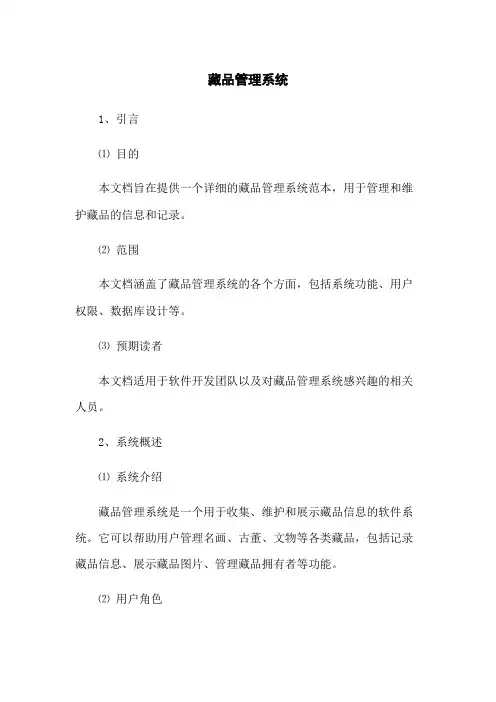 藏品管理系统

1、引言

⑴ 目的

本文档旨在提供一个详细的藏品管理系统范本，用于管理和维护藏品的信息和记录。

⑵ 范围

本文档涵盖了藏品管理系统的各个方面，包括系统功能、用户权限、数据库设计等。

⑶ 预期读者

本文档适用于软件开发团队以及对藏品管理系统感兴趣的相关人员。

2、系统概述

⑴ 系统介绍

藏品管理系统是一个用于收集、维护和展示藏品信息的软件系统。它可以帮助用户管理名画、古董、文物等各类藏品，包括记录藏品信息、展示藏品图片、管理藏品拥有者等功能。

⑵ 用户角色